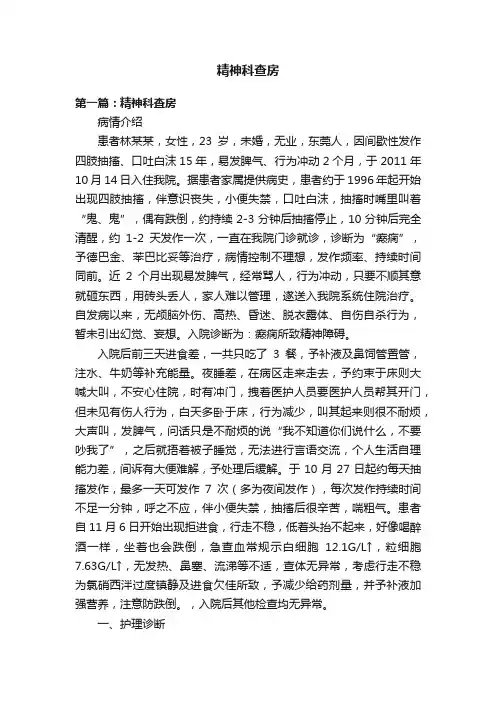 精神科查房

第一篇：精神科查房

病情介绍

患者林某某，女性，23 岁，未婚，无业，东莞人，因间歇性发作四肢抽搐、口吐白沫 15 年，易发脾气、行为冲动 2 个月，于 2011 年 10 月 14 日入住我院。据患者家属提供病史，患者约于 1996 年起开始出现四肢抽搐，伴意识丧失，小便失禁，口吐白沫，抽搐时嘴里叫着“鬼、鬼”，偶有跌倒，约持续 2-3 分钟后抽搐停止，10 分钟后完全清醒，约 1-2 天发作一次，一直在我院门诊就诊，诊断为“癫痫”，予德巴金、苯巴比妥等治疗，病情控制不理想，发作频率、持续时间同前。近 2 个月出现易发脾气，经常骂人，行为冲动，只要不顺其意就砸东西，用砖头丢人，家人难以管理，遂送入我院系统住院治疗。自发病以来，无颅脑外伤、高热、昏迷、脱衣露体、自伤自杀行为，暂未引出幻觉、妄想。入院诊断为：癫痫所致精神障碍。

入院后前三天进食差，一共只吃了 3 餐，予补液及鼻饲管置管，注水、牛奶等补充能量。夜睡差，在病区走来走去，予约束于床则大喊大叫，不安心住院，时有冲门，拽着医护人员要医护人员帮其开门，但未见有伤人行为，白天多卧于床，行为减少，叫其起来则很不耐烦，大声叫，发脾气，问话只是不耐烦的说“我不知道你们说什么，不要吵我了”，之后就捂着被子睡觉，无法进行言语交流，个人生活自理能力差，间诉有大便难解，予处理后缓解。于 10 月 27 日起约每天抽搐发作，最多一天可发作 7 次（多为夜间发作），每次发作持续时间不足一分钟，呼之不应，伴小便失禁，抽搐后很辛苦，喘粗气。患者自 11 月 6 日开始出现拒进食，行走不稳，低着头抬不起来，好像喝醉酒一样，坐着也会跌倒，急查血常规示白细胞 12.1G/L↑，粒细胞 7.63G/L↑，无发热、鼻塞、流涕等不适，查体无异常，考虑行走不稳为氯硝西泮过度镇静及进食欠佳所致，予减少给药剂量，并予补液加强营养，注意防跌倒。，入院后其他检查均无异常。

一、护理诊断